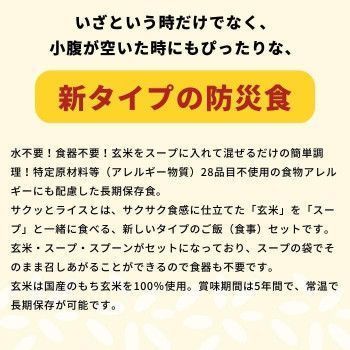 いざという時だけでなく、
小腹が空いた時にもぴったりな、

新タイプの防災食

水不要！食器不要！玄米をスープに入れて混ぜるだけの簡単調理！特定原材料等（アレルギー物質）28品目不使用の食物アレルギーにも配慮した長期保存食。
サクッとライスとは、サクサク食感に仕立てた「玄米」を「スープ」と一緒に食べる、新しいタイプのご飯（食事）セットです。
玄米・スープ・スプーンがセットになっており、スープの袋でそのまま召しあがることができるので食器も不要です。
玄米は国産のもち玄米を100%使用。賞味期間は5年間で、常温で長期保存が可能です。